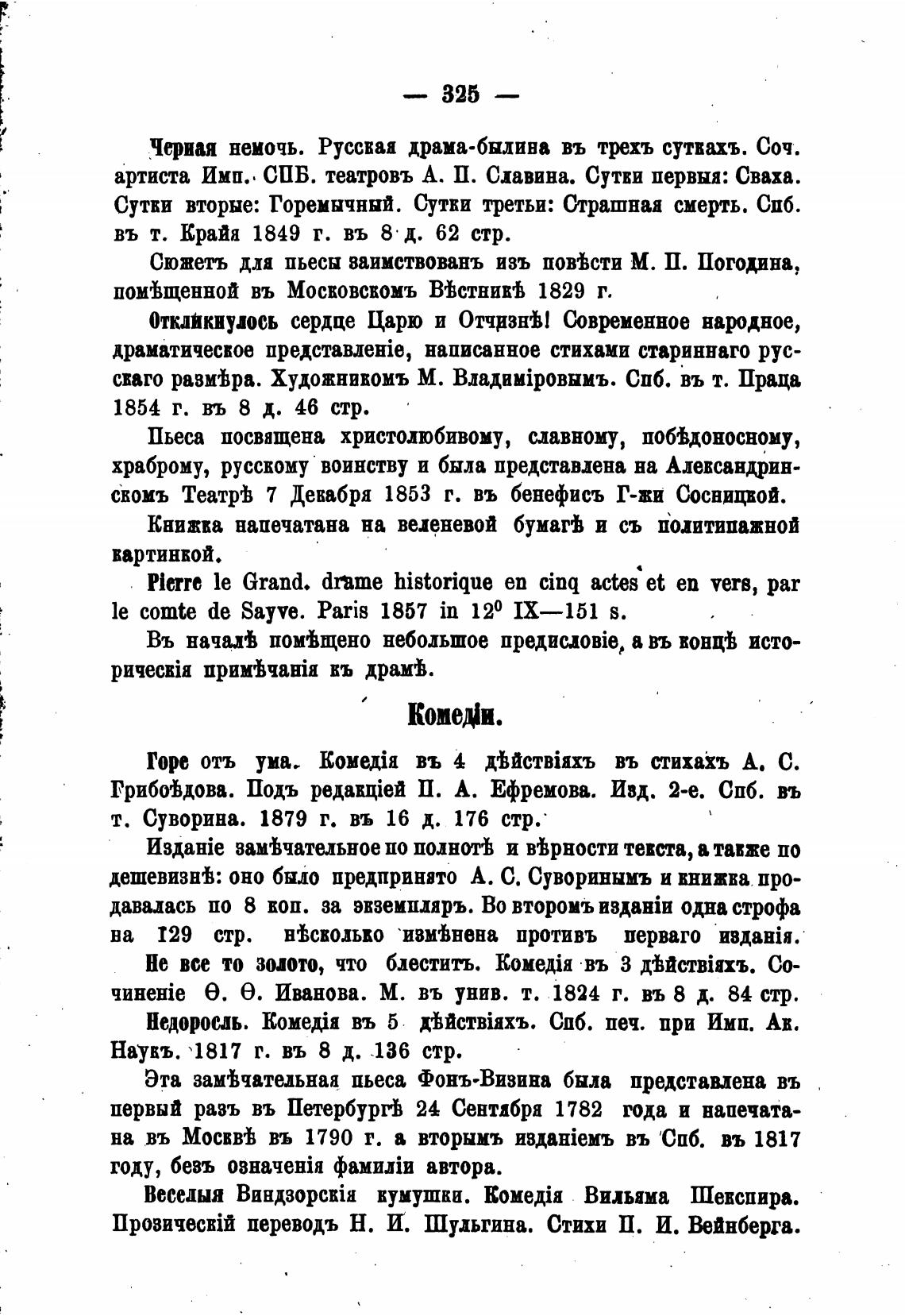 — 325 —

Черная немочь. Русская драма-былина въ трехъ суткахъ. Соч. артиста Имп. СПБ. театровъ А. П. Славина. Сутки первыя: Сваха. Сутки вторые: Горемычный. Сутки третьи: Страшная смерть. Спб. въ т. Крайя 1849 г. въ 8 д. 62 стр.

Сюжетъ для пьесы заимствованъ изъ повѣсти М. П. Погодина, помѣщенной въ Московскомъ Вѣстникѣ 1829 г.

Откликнулось сердце Царю и Отчизнѣ! Современное народное, драматическое представленіе, написанное стихами стариннаго русскаго размѣра. Художникомъ М. Владиміровымъ. Спб. въ т. Праца 1854 г. въ 8 д. 46 стр.

Пьеса посвящена христолюбивому, славному, побѣдоносному, храброму, русскому воинству и была представлена на Александринскомъ Театрѣ 7 Декабря 1853 г. въ бенефисъ Г-жи Сосницкой.

Книжка напечатана на веленевой бумагѣ и съ политипажной картинкой.

Pierre le Grand. drame historique en cinq actes et en vers, par le comte de Sayve. Paris 1857 in $12^0$ IX—151 s.

Въ началѣ помѣщено небольшое предисловіе, а въ концѣ историческія примѣчанія къ драмѣ.

Комедіи.

Горе отъ ума. Комедія въ 4 дѣйствіяхъ въ стихахъ А. С. Грибоѣдова. Подъ редакціей П. А. Ефремова. Изд. 2-е. Спб. въ т. Суворина. 1879 г. въ 16 д. 176 стр.

Изданіе замѣчательное по полнотѣ и вѣрности текста, а также по дешевизнѣ: оно было предпринято А. С. Суворинымъ и книжка продавалась по 8 коп. за экземпляръ. Во второмъ изданіи одна строфа на 129 стр. нѣсколько измѣнена противъ перваго изданія.

Не все то золото, что блеститъ. Комедія въ 3 дѣйствіяхъ. Сочиненіе Ѳ. Ѳ. Иванова. М. въ унив. т. 1824 г. въ 8 д. 84 стр.

Недоросль. Комедія въ 5 дѣйствіяхъ. Спб. печ. при Имп. Ак. Наукъ. 1817 г. въ 8 д. 136 стр.

Эта замѣчательная пьеса Фонъ-Визина была представлена въ первый разъ въ Петербургѣ 24 Сентября 1782 года и напечатана въ Москвѣ въ 1790 г. а вторымъ изданіемъ въ Спб. въ 1817 году, безъ означенія фамиліи автора.

Веселыя Виндзорскія кумушки. Комедія Вильяма Шекспира. Прозическій переводъ Н. И. Шульгина. Стихи П. И. Вейнберга.